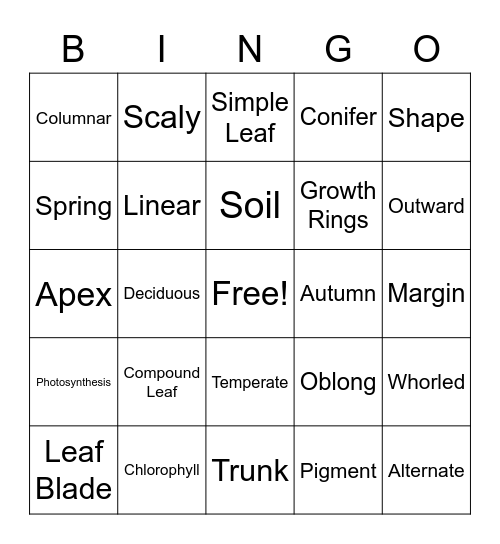 | B | I | N | G | O |
|---|---|---|---|---|
| Columnar | Scaly | Simple Leaf | Conifer | Shape |
| Spring | Linear | Soil | Growth Rings | Outward |
| Apex | Deciduous | Free! | Autumn | Margin |
| Photosynthesis | Compound Leaf | Temperate | Oblong | Whorled |
| Leaf Blade | Chlorophyll | Trunk | Pigment | Alternate |